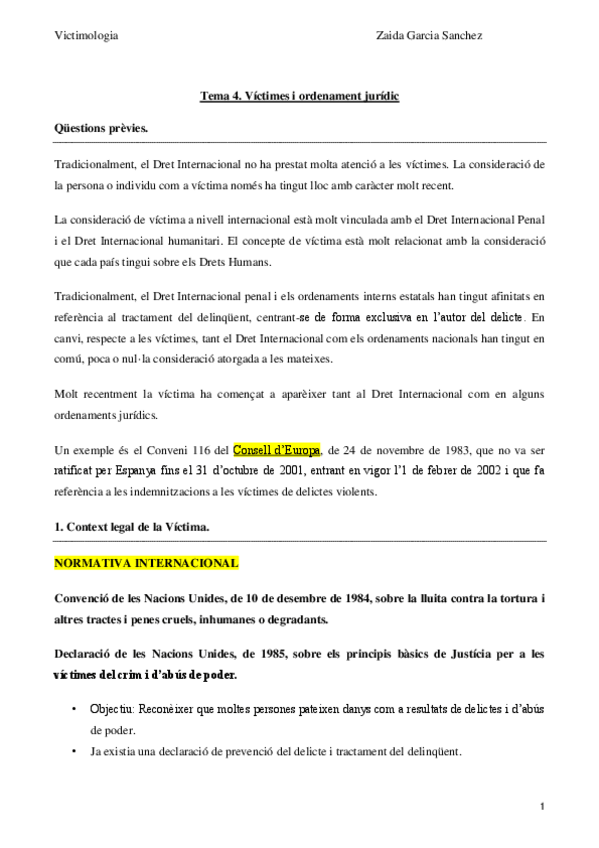 Victimologia

Zaida Garcia Sanchez

Tema 4. Víctimes i ordenament jurídic

Qüestions prèvies.

Tradicionalment, el Dret Internacional no ha prestat molta atenció a les víctimes. La consideració de la persona o individu com a víctima només ha tingut lloc amb caràcter molt recent.

La consideració de víctima a nivell internacional està molt vinculada amb el Dret Internacional Penal i el Dret Internacional humanitari. El concepte de víctima està molt relacionat amb la consideració que cada país tingui sobre els Drets Humans.

Tradicionalment, el Dret Internacional penal i els ordenaments interns estatals han tingut afinitats en referència al tractament del delinqüent, centrant-se de forma exclusiva en l'autor del delicte. En canvi, respecte a les víctimes, tant el Dret Internacional com els ordenaments nacionals han tingut en comú, poca o nul·la consideració atorgada a les mateixes.

Molt recentment la víctima ha començat a aparèixer tant al Dret Internacional com en alguns ordenaments jurídics.

Un exemple és el Conveni 116 del Consell d'Europa, de 24 de novembre de 1983, que no va ser ratificat per Espanya fins el 31 d'octubre de 2001, entrant en vigor l'1 de febrer de 2002 i que fa referència a les indemnitzacions a les víctimes de delictes violents.

1. Context legal de la Víctima.

NORMATIVA INTERNACIONAL

Convenció de les Nacions Unides, de 10 de desembre de 1984, sobre la lluita contra la tortura i altres tractes i penes cruels, inhumanes o degradants.

Declaració de les Nacions Unides, de 1985, sobre els principis bàsics de Justícia per a les víctimes del crim i d'abús de poder.

• Objectiu: Reconèixer que moltes persones pateixen danys com a resultats de delictes i d'abús de poder.
• Ja existia una declaració de prevenció del delicte i tractament del delinqüent.

1